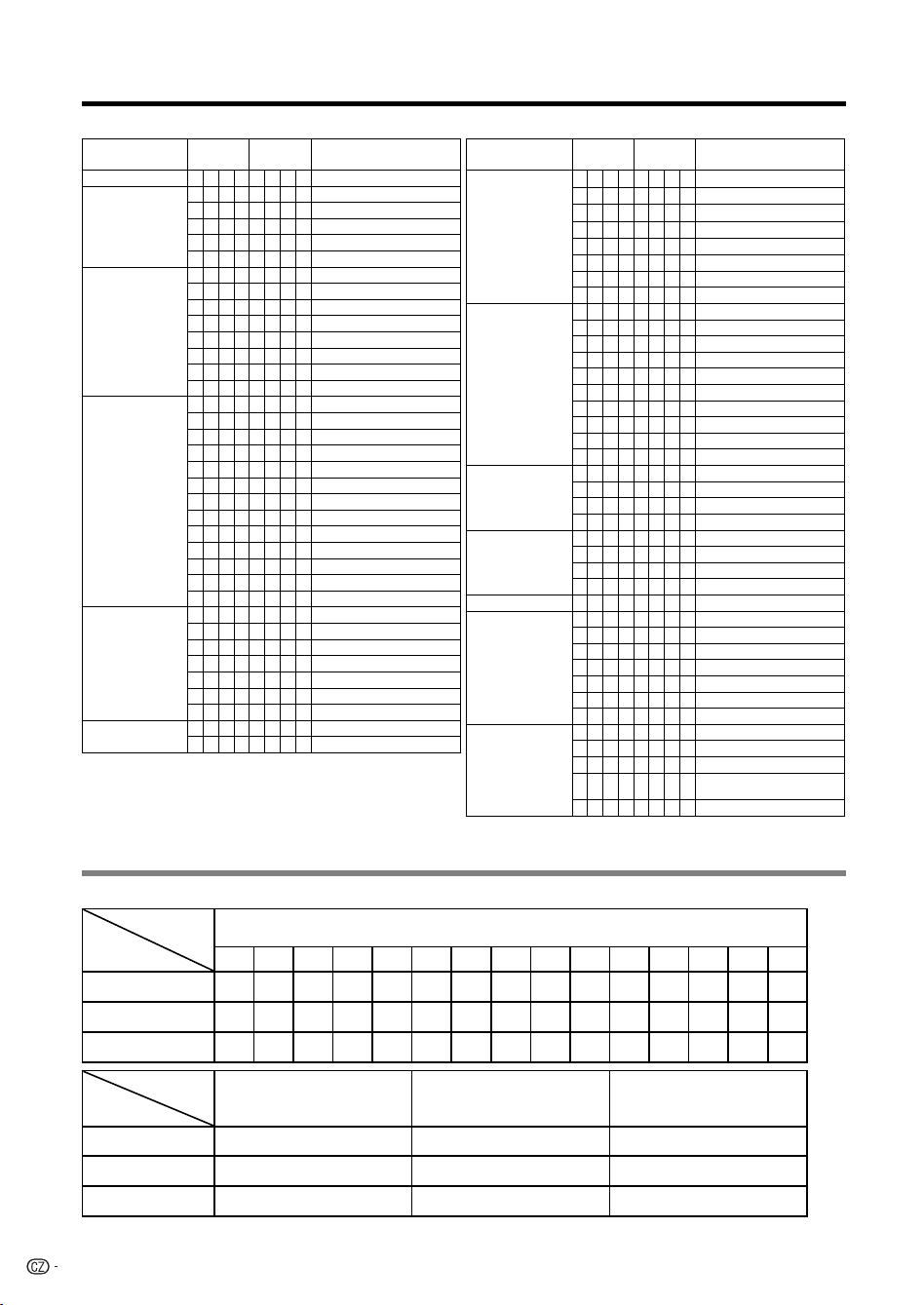 CZ -